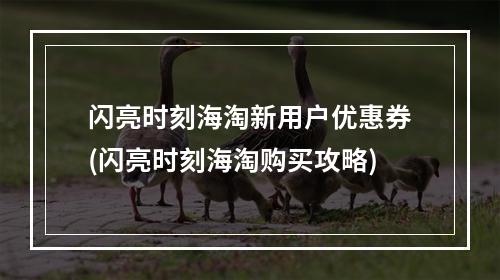 闪亮时刻海淘新用户优惠券
(闪亮时刻海淘购买攻略)